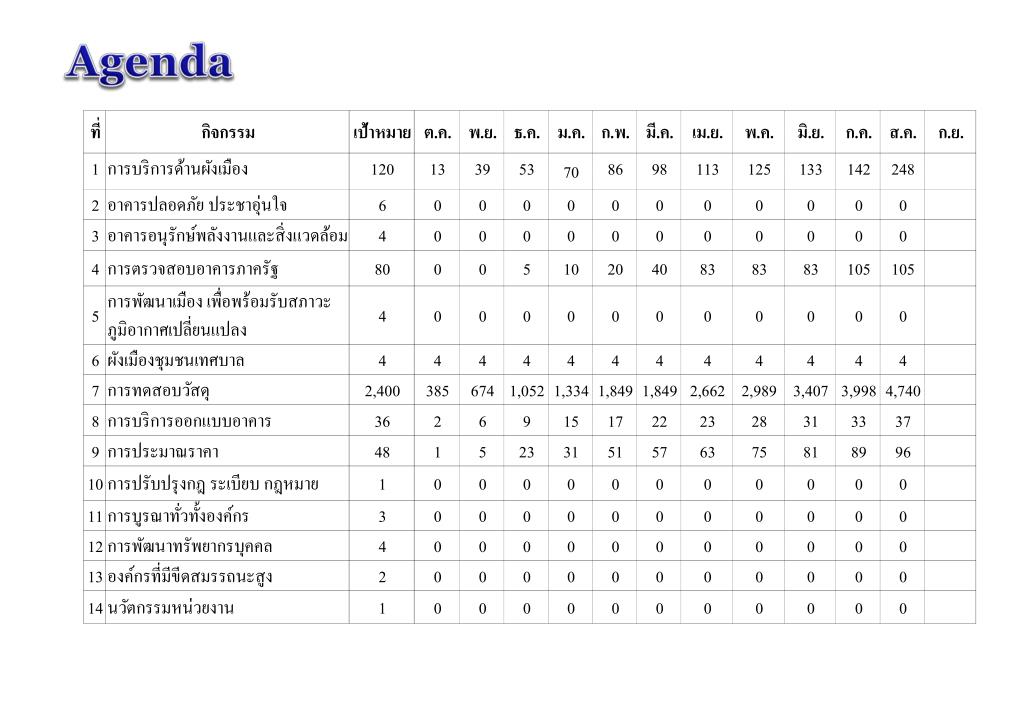 Agenda

| ที่ | กิจกรรม | เป้าหมาย | ต.ค. | พ.ย. | ธ.ค. | ม.ค. | ก.พ. | มี.ค. | เม.ย. | พ.ค. | มิ.ย. | ก.ค. | ส.ค. | ก.ย. |
|---|---|---|---|---|---|---|---|---|---|---|---|---|---|---|
| 1 | การบริการด้านผังเมือง | 120 | 13 | 39 | 53 | 70 | 86 | 98 | 113 | 125 | 133 | 142 | 248 | |
| 2 | อาคารปลอดภัย ประชาอุ่นใจ | 6 | 0 | 0 | 0 | 0 | 0 | 0 | 0 | 0 | 0 | 0 | 0 | |
| 3 | อาคารอนุรักษ์พลังงานและสิ่งแวดล้อม | 4 | 0 | 0 | 0 | 0 | 0 | 0 | 0 | 0 | 0 | 0 | 0 | |
| 4 | การตรวจสอบอาคารภาครัฐ | 80 | 0 | 0 | 5 | 10 | 20 | 40 | 83 | 83 | 83 | 105 | 105 | |
| 5 | การพัฒนาเมือง เพื่อพร้อมรับสภาวะภูมิอากาศเปลี่ยนแปลง | 4 | 0 | 0 | 0 | 0 | 0 | 0 | 0 | 0 | 0 | 0 | 0 | |
| 6 | ผังเมืองชุมชนเทศบาล | 4 | 4 | 4 | 4 | 4 | 4 | 4 | 4 | 4 | 4 | 4 | 4 | |
| 7 | การทดสอบวัสดุ | 2,400 | 385 | 674 | 1,052 | 1,334 | 1,849 | 1,849 | 2,662 | 2,989 | 3,407 | 3,998 | 4,740 | |
| 8 | การบริการออกแบบอาคาร | 36 | 2 | 6 | 9 | 15 | 17 | 22 | 23 | 28 | 31 | 33 | 37 | |
| 9 | การประมาณราคา | 48 | 1 | 5 | 23 | 31 | 51 | 57 | 63 | 75 | 81 | 89 | 96 | |
| 10 | การปรับปรุงกฎ ระเบียบ กฎหมาย | 1 | 0 | 0 | 0 | 0 | 0 | 0 | 0 | 0 | 0 | 0 | 0 | |
| 11 | การบูรณาทั่วทั้งองค์กร | 3 | 0 | 0 | 0 | 0 | 0 | 0 | 0 | 0 | 0 | 0 | 0 | |
| 12 | การพัฒนาทรัพยากรบุคคล | 4 | 0 | 0 | 0 | 0 | 0 | 0 | 0 | 0 | 0 | 0 | 0 | |
| 13 | องค์กรที่มีขีดสมรรถนะสูง | 2 | 0 | 0 | 0 | 0 | 0 | 0 | 0 | 0 | 0 | 0 | 0 | |
| 14 | นวัตกรรมหน่วยงาน | 1 | 0 | 0 | 0 | 0 | 0 | 0 | 0 | 0 | 0 | 0 | 0 | |